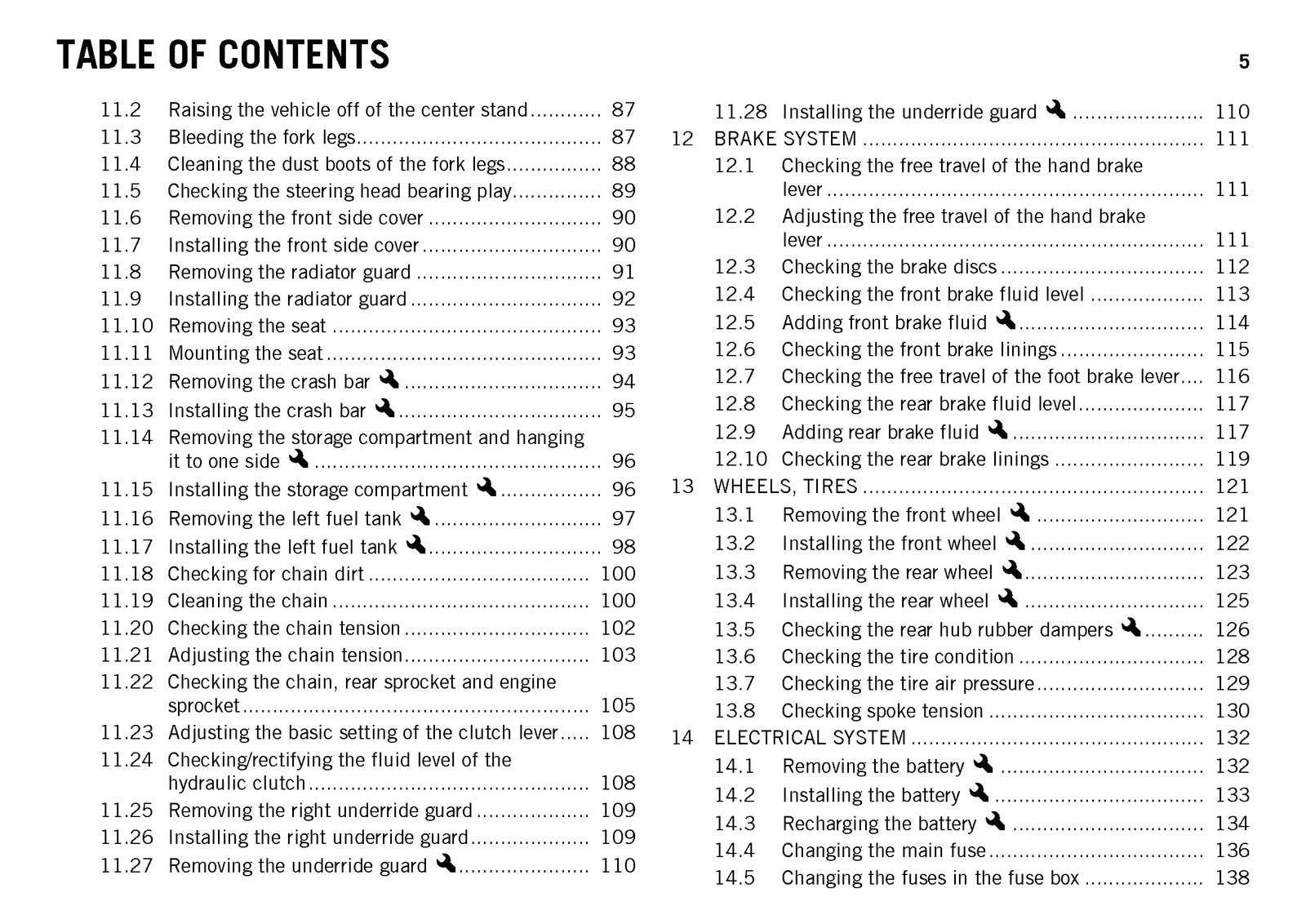 TABLE OF CONTENTS

5

11.2 Raising the vehicle off of the center stand 87
11.3 Bleeding the fork legs 87
11.4 Cleaning the dust boots of the fork legs 88
11.5 Checking the steering head bearing play 89
11.6 Removing the front side cover 90
11.7 Installing the front side cover 90
11.8 Removing the radiator guard 91
11.9 Installing the radiator guard 92
11.10 Removing the seat 93
11.11 Mounting the seat 93
11.12 Removing the crash bar 94
11.13 Installing the crash bar 95
11.14 Removing the storage compartment and hanging it to one side 96
11.15 Installing the storage compartment 96
11.16 Removing the left fuel tank 97
11.17 Installing the left fuel tank 98
11.18 Checking for chain dirt 100
11.19 Cleaning the chain 100
11.20 Checking the chain tension 102
11.21 Adjusting the chain tension 103
11.22 Checking the chain, rear sprocket and engine sprocket 105
11.23 Adjusting the basic setting of the clutch lever 108
11.24 Checking/rectifying the fluid level of the hydraulic clutch 108
11.25 Removing the right underride guard 109
11.26 Installing the right underride guard 109
11.27 Removing the underride guard 110

11.28 Installing the underride guard 110
12 BRAKE SYSTEM 111
12.1 Checking the free travel of the hand brake lever 111
12.2 Adjusting the free travel of the hand brake lever 111
12.3 Checking the brake discs 112
12.4 Checking the front brake fluid level 113
12.5 Adding front brake fluid 114
12.6 Checking the front brake linings 115
12.7 Checking the free travel of the foot brake lever 116
12.8 Checking the rear brake fluid level 117
12.9 Adding rear brake fluid 117
12.10 Checking the rear brake linings 119
13 WHEELS, TIRES 121
13.1 Removing the front wheel 121
13.2 Installing the front wheel 122
13.3 Removing the rear wheel 123
13.4 Installing the rear wheel 125
13.5 Checking the rear hub rubber dampers 126
13.6 Checking the tire condition 128
13.7 Checking the tire air pressure 129
13.8 Checking spoke tension 130
14 ELECTRICAL SYSTEM 132
14.1 Removing the battery 132
14.2 Installing the battery 133
14.3 Recharging the battery 134
14.4 Changing the main fuse 136
14.5 Changing the fuses in the fuse box 138